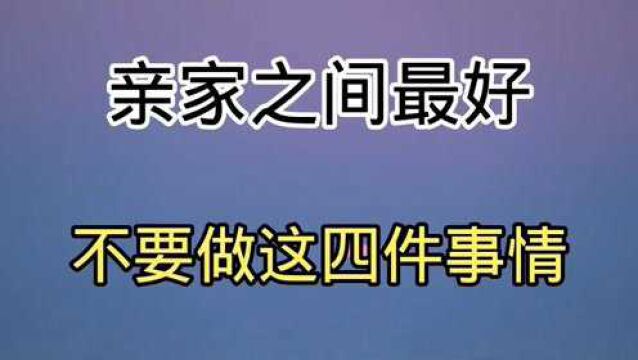 亲家之间最好

不要做这四件事情